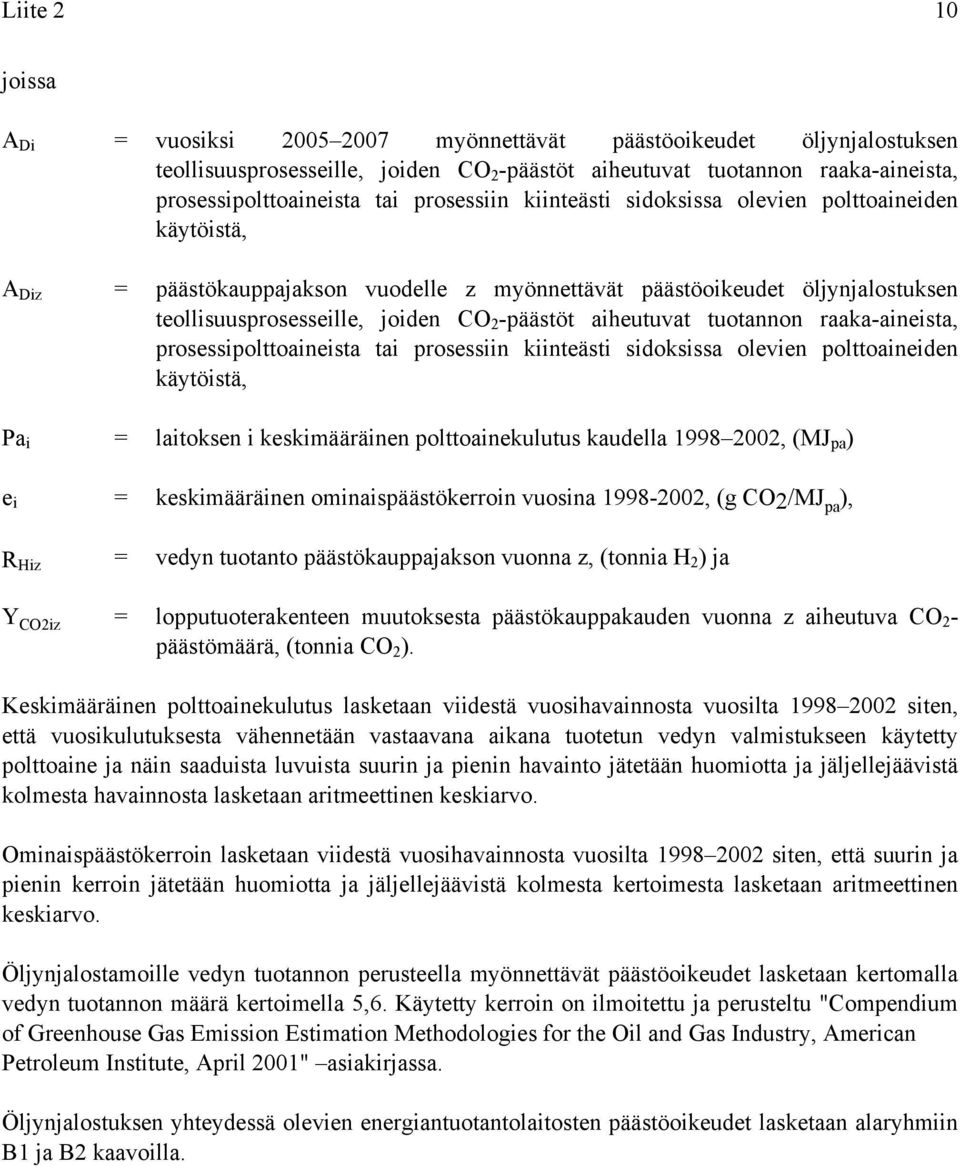 Liite 2 10

joissa

$A_{Di}$ = vuosiksi 2005–2007 myönnettävät päästöoikeudet öljynjalostuksen teollisuusprosesseille, joiden $CO_2$-päästöt aiheutuvat tuotannon raaka-aineista, prosessipolttoaineista tai prosessiin kiinteästi sidoksissa olevien polttoaineiden käytöistä,

$A_{Diz}$ = päästökauppajakson vuodelle z myönnettävät päästöoikeudet öljynjalostuksen teollisuusprosesseille, joiden $CO_2$-päästöt aiheutuvat tuotannon raaka-aineista, prosessipolttoaineista tai prosessiin kiinteästi sidoksissa olevien polttoaineiden käytöistä,

$Pa_i$ = laitoksen i keskimääräinen polttoainekulutus kaudella 1998–2002, ($MJ_{pa}$)

$e_i$ = keskimääräinen ominaispäästökerroin vuosina 1998-2002, (g $CO_2/MJ_{pa}$),

$R_{Hiz}$ = vedyn tuotanto päästökauppajakson vuonna z, (tonnia $H_2$) ja

$Y_{CO2iz}$ = lopputuoterakenteen muutoksesta päästökauppakauden vuonna z aiheutuva $CO_2$-päästömäärä, (tonnia $CO_2$).

Keskimääräinen polttoainekulutus lasketaan viidestä vuosihavainnosta vuosilta 1998–2002 siten, että vuosikulutuksesta vähennetään vastaavana aikana tuotetun vedyn valmistukseen käytetty polttoaine ja näin saaduista luvuista suurin ja pienin havainto jätetään huomiotta ja jäljellejäävistä kolmesta havainnosta lasketaan aritmeettinen keskiarvo.

Ominaispäästökerroin lasketaan viidestä vuosihavainnosta vuosilta 1998–2002 siten, että suurin ja pienin kerroin jätetään huomiotta ja jäljellejäävistä kolmesta kertoimesta lasketaan aritmeettinen keskiarvo.

Öljynjalostamoille vedyn tuotannon perusteella myönnettävät päästöoikeudet lasketaan kertomalla vedyn tuotannon määrä kertoimella 5,6. Käytetty kerroin on ilmoitettu ja perusteltu "Compendium of Greenhouse Gas Emission Estimation Methodologies for the Oil and Gas Industry, American Petroleum Institute, April 2001" –asiakirjassa.

Öljynjalostuksen yhteydessä olevien energiantuotantolaitosten päästöoikeudet lasketaan alaryhmiin B1 ja B2 kaavoilla.